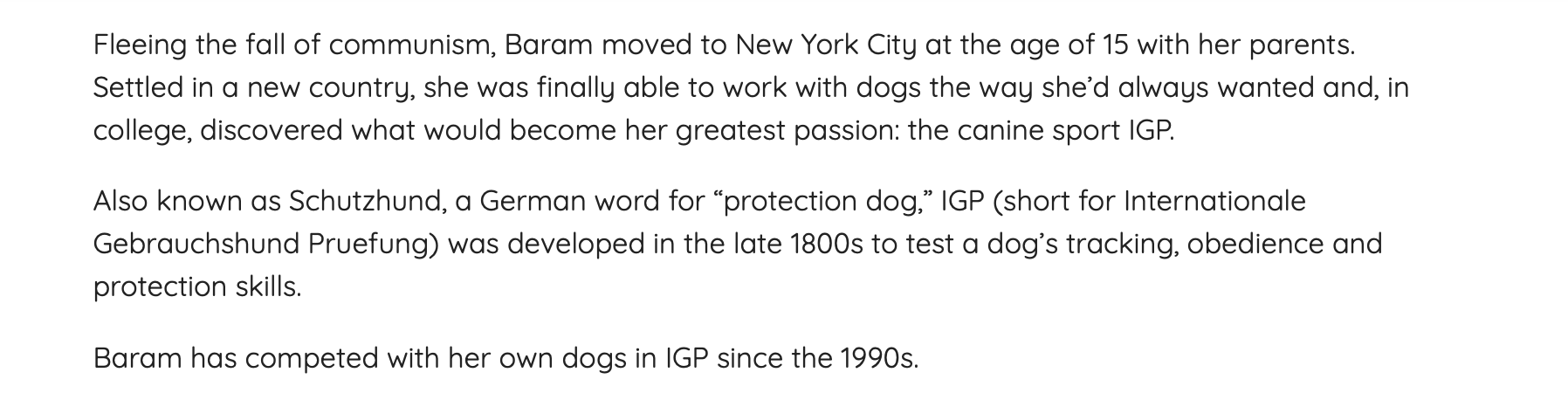 Fleeing the fall of communism, Baram moved to New York City at the age of 15 with her parents. Settled in a new country, she was finally able to work with dogs the way she'd always wanted and, in college, discovered what would become her greatest passion: the canine sport IGP.

Also known as Schutzhund, a German word for "protection dog," IGP (short for Internationale Gebrauchshund Pruefung) was developed in the late 1800s to test a dog's tracking, obedience and protection skills.

Baram has competed with her own dogs in IGP since the 1990s.